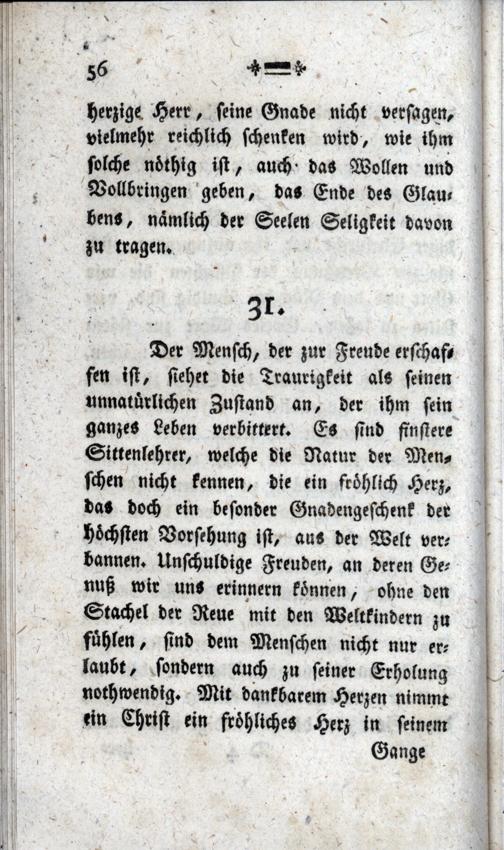 56

herzige Herr, seine Gnade nicht versagen, vielmehr reichlich schenken wird, wie ihm solche nöthig ist, auch das Wollen und Vollbringen geben, das Ende des Glaubens, nämlich der Seelen Seligkeit davon zu tragen.

31.

Der Mensch, der zur Freude erschaffen ist, siehet die Traurigkeit als seinen unnatürlichen Zustand an, der ihm sein ganzes Leben verbittert. Es sind finstere Sittenlehrer, welche die Natur der Menschen nicht kennen, die ein fröhlich Herz, das doch ein besonder Gnadengeschenk der höchsten Vorsehung ist, aus der Welt verbannen. Unschuldige Freuden, an deren Genuß wir uns erinnern können, ohne den Stachel der Reue mit den Weltkindern zu fühlen, sind dem Menschen nicht nur erlaubt, sondern auch zu seiner Erholung nothwendig. Mit dankbarem Herzen nimmt ein Christ ein fröhliches Herz in seinem

Gange